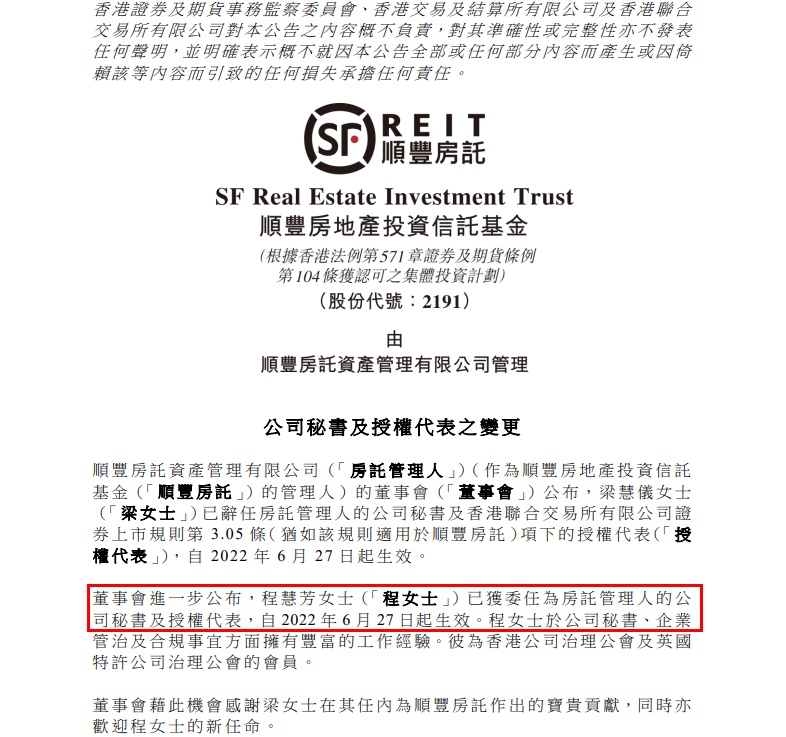 香港證券及期貨事務監察委員會、香港交易及結算所有限公司及香港聯合交易所有限公司對本公告之內容概不負責，對其準確性或完整性亦不發表任何聲明，並明確表示概不就因本公告全部或任何部分內容而產生或因倚賴該等內容而引致的任何損失承擔任何責任。

SF REIT 順豐房託

SF Real Estate Investment Trust
順豐房地產投資信託基金
(根據香港法例第571章證券及期貨條例第104條獲認可之集體投資計劃)
(股份代號：2191)

由
順豐房託資產管理有限公司管理

公司秘書及授權代表之變更

順豐房託資產管理有限公司(「房託管理人」)(作為順豐房地產投資信託基金(「順豐房託」)的管理人)的董事會(「董事會」)公布，梁慧儀女士(「梁女士」)已辭任房託管理人的公司秘書及香港聯合交易所有限公司證券上市規則第3.05條(猶如該規則適用於順豐房託)項下的授權代表(「授權代表」)，自2022年6月27日起生效。

董事會進一步公布，程慧芳女士(「程女士」)已獲委任為房託管理人的公司秘書及授權代表，自2022年6月27日起生效。程女士於公司秘書、企業管治及合規事宜方面擁有豐富的工作經驗。彼為香港公司治理公會及英國特許公司治理公會的會員。

董事會藉此機會感謝梁女士在其任內為順豐房託作出的寶貴貢獻，同時亦歡迎程女士的新任命。